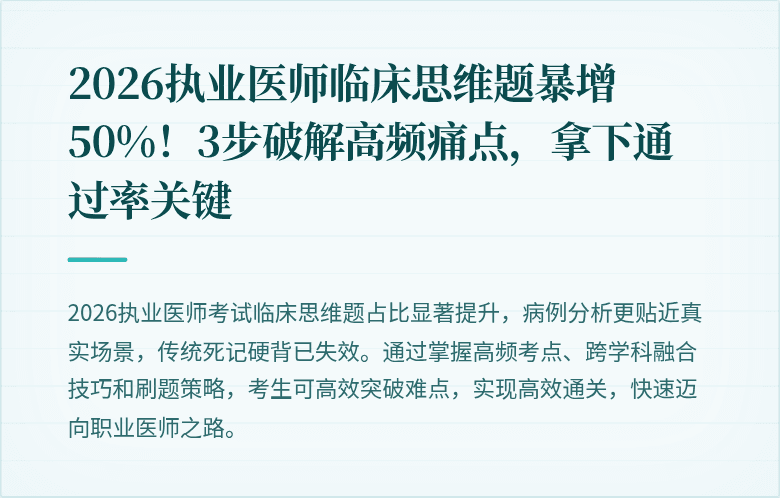 2026执业医师临床思维题暴增50%！3步破解高频痛点，拿下通过率关键

2026执业医师考试临床思维题占比显著提升，病例分析更贴近真实场景，传统死记硬背已失效。通过掌握高频考点、跨学科融合技巧和刷题策略，考生可高效突破难点，实现高效通关，快速迈向职业医师之路。